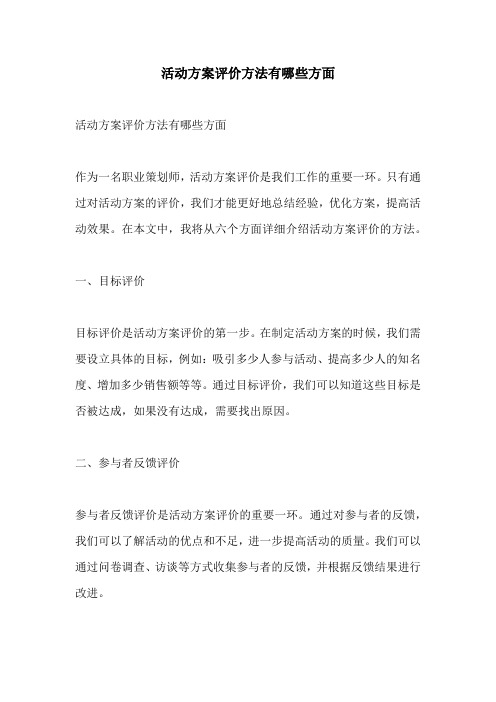 活动方案评价方法有哪些方面

活动方案评价方法有哪些方面

作为一名职业策划师，活动方案评价是我们工作的重要一环。只有通过对活动方案的评价，我们才能更好地总结经验，优化方案，提高活动效果。在本文中，我将从六个方面详细介绍活动方案评价的方法。

一、目标评价

目标评价是活动方案评价的第一步。在制定活动方案的时候，我们需要设立具体的目标，例如：吸引多少人参与活动、提高多少人的知名度、增加多少销售额等等。通过目标评价，我们可以知道这些目标是否被达成，如果没有达成，需要找出原因。

二、参与者反馈评价

参与者反馈评价是活动方案评价的重要一环。通过对参与者的反馈，我们可以了解活动的优点和不足，进一步提高活动的质量。我们可以通过问卷调查、访谈等方式收集参与者的反馈，并根据反馈结果进行改进。